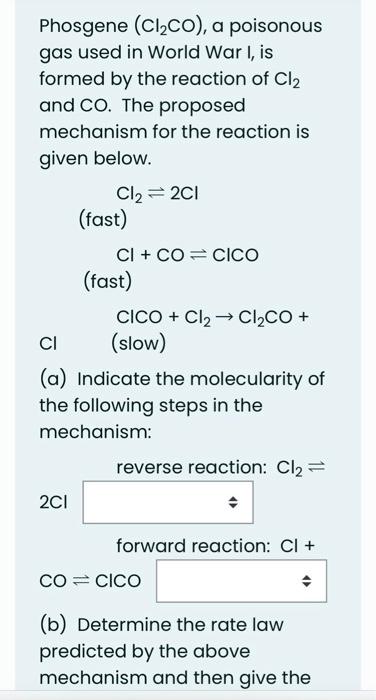 Phosgene ($Cl_2CO$), a poisonous gas used in World War I, is formed by the reaction of $Cl_2$ and CO. The proposed mechanism for the reaction is given below.

$Cl_2 \rightleftharpoons 2Cl$
(fast)

$Cl + CO \rightleftharpoons ClCO$
(fast)

$ClCO + Cl_2 \rightarrow Cl_2CO + Cl$ (slow)

(a) Indicate the molecularity of the following steps in the mechanism:

reverse reaction: $Cl_2 \rightleftharpoons 2Cl$

forward reaction: $Cl + CO \rightleftharpoons ClCO$

(b) Determine the rate law predicted by the above mechanism and then give the